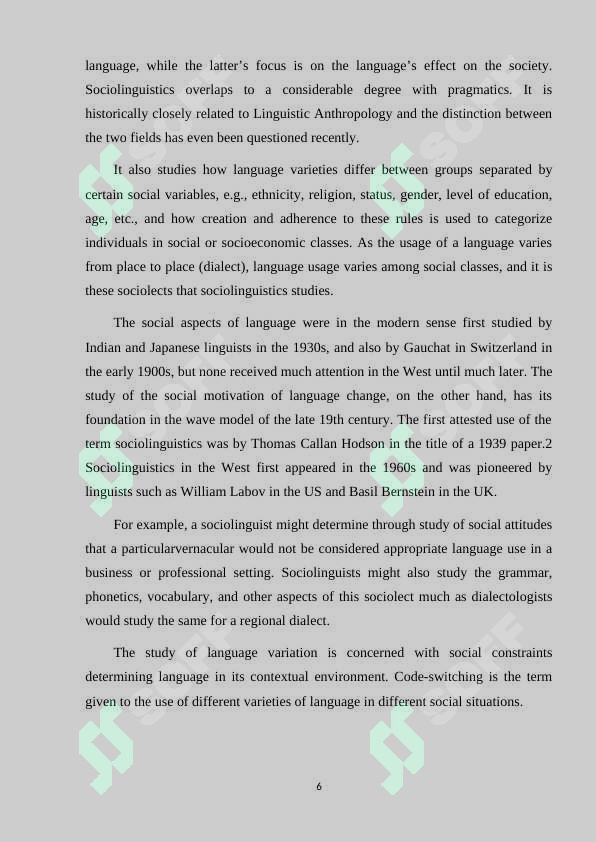 language, while the latter's focus is on the language's effect on the society. Sociolinguistics overlaps to a considerable degree with pragmatics. It is historically closely related to Linguistic Anthropology and the distinction between the two fields has even been questioned recently.

It also studies how language varieties differ between groups separated by certain social variables, e.g., ethnicity, religion, status, gender, level of education, age, etc., and how creation and adherence to these rules is used to categorize individuals in social or socioeconomic classes. As the usage of a language varies from place to place (dialect), language usage varies among social classes, and it is these sociolects that sociolinguistics studies.

The social aspects of language were in the modern sense first studied by Indian and Japanese linguists in the 1930s, and also by Gauchat in Switzerland in the early 1900s, but none received much attention in the West until much later. The study of the social motivation of language change, on the other hand, has its foundation in the wave model of the late 19th century. The first attested use of the term sociolinguistics was by Thomas Callan Hodson in the title of a 1939 paper.2 Sociolinguistics in the West first appeared in the 1960s and was pioneered by linguists such as William Labov in the US and Basil Bernstein in the UK.

For example, a sociolinguist might determine through study of social attitudes that a particularvernacular would not be considered appropriate language use in a business or professional setting. Sociolinguists might also study the grammar, phonetics, vocabulary, and other aspects of this sociolect much as dialectologists would study the same for a regional dialect.

The study of language variation is concerned with social constraints determining language in its contextual environment. Code-switching is the term given to the use of different varieties of language in different social situations.

6